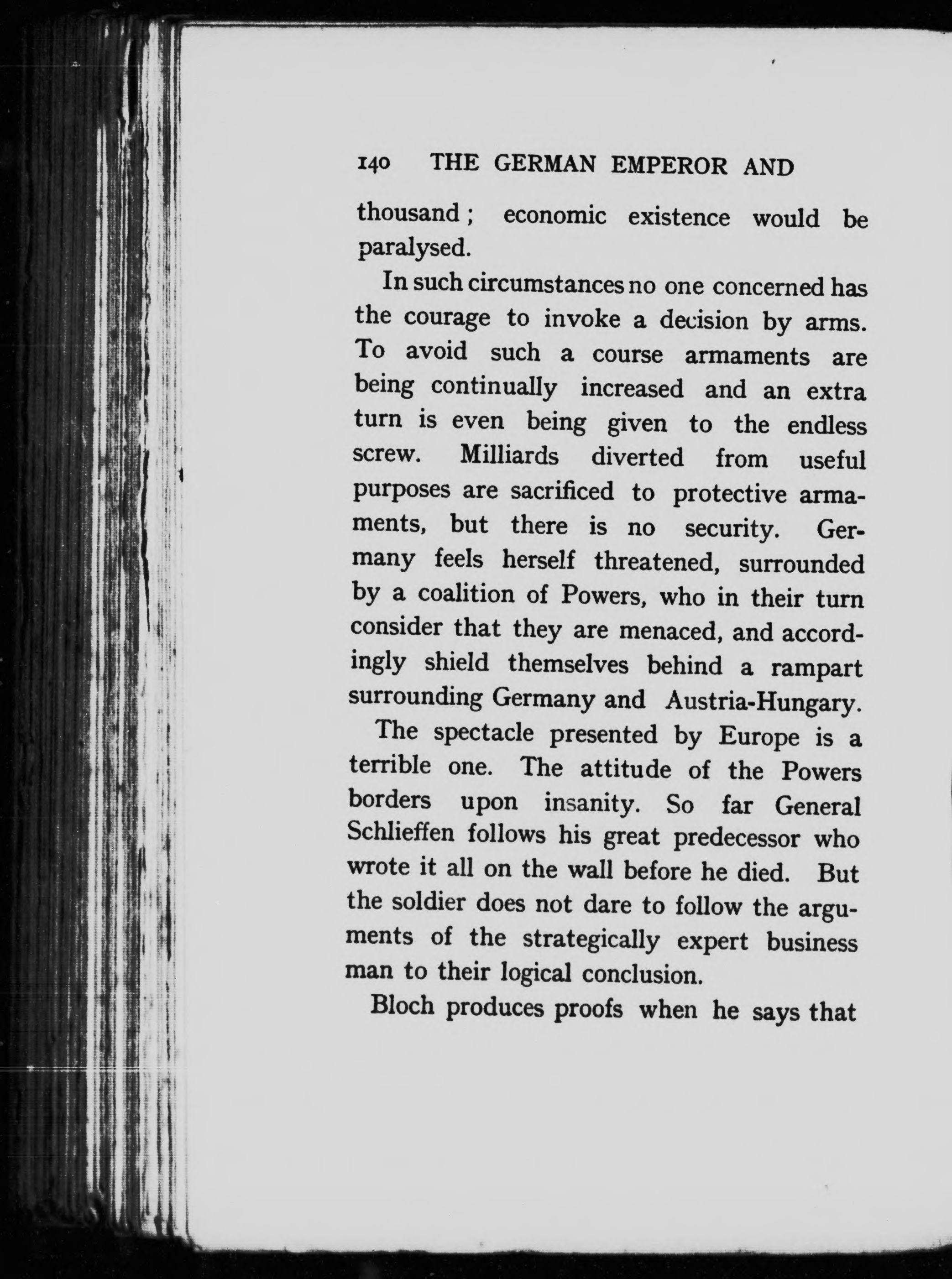 140 THE GERMAN EMPEROR AND

thousand; economic existence would be paralysed.

In such circumstances no one concerned has the courage to invoke a decision by arms. To avoid such a course armaments are being continually increased and an extra turn is even being given to the endless screw. Milliards diverted from useful purposes are sacrificed to protective armaments, but there is no security. Germany feels herself threatened, surrounded by a coalition of Powers, who in their turn consider that they are menaced, and accordingly shield themselves behind a rampart surrounding Germany and Austria-Hungary.

The spectacle presented by Europe is a terrible one. The attitude of the Powers borders upon insanity. So far General Schlieffen follows his great predecessor who wrote it all on the wall before he died. But the soldier does not dare to follow the arguments of the strategically expert business man to their logical conclusion.

Bloch produces proofs when he says that